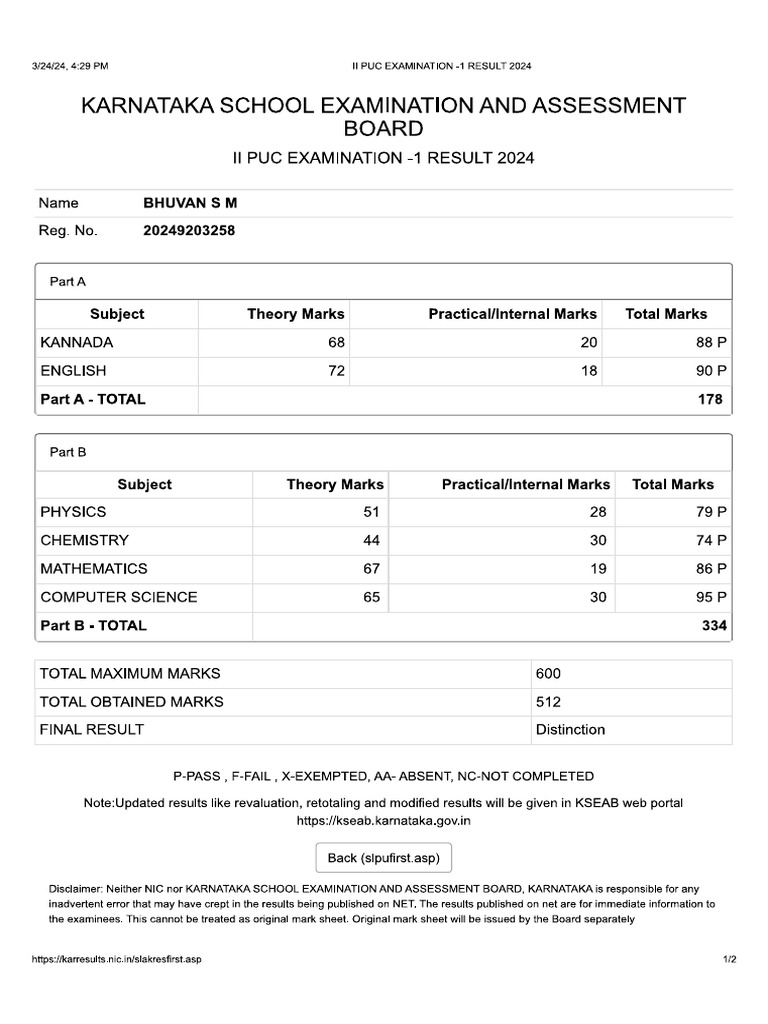 3/24/24, 4:29 PM II PUC EXAMINATION -1 RESULT 2024

KARNATAKA SCHOOL EXAMINATION AND ASSESSMENT BOARD

II PUC EXAMINATION -1 RESULT 2024

| Name | BHUVAN S M |
|---|---|
| Reg. No. | 20249203258 |

Part A

| Subject | Theory Marks | Practical/Internal Marks | Total Marks |
|---|---|---|---|
| KANNADA | 68 | 20 | 88 P |
| ENGLISH | 72 | 18 | 90 P |
| Part A - TOTAL | | | 178 |

Part B

| Subject | Theory Marks | Practical/Internal Marks | Total Marks |
|---|---|---|---|
| PHYSICS | 51 | 28 | 79 P |
| CHEMISTRY | 44 | 30 | 74 P |
| MATHEMATICS | 67 | 19 | 86 P |
| COMPUTER SCIENCE | 65 | 30 | 95 P |
| Part B - TOTAL | | | 334 |

| TOTAL MAXIMUM MARKS | 600 |
|---|---|
| TOTAL OBTAINED MARKS | 512 |
| FINAL RESULT | Distinction |

P-PASS , F-FAIL , X-EXEMPTED, AA- ABSENT, NC-NOT COMPLETED

Note:Updated results like revaluation, retotaling and modified results will be given in KSEAB web portal https://kseab.karnataka.gov.in

Back (slpufirst.asp)

Disclaimer: Neither NIC nor KARNATAKA SCHOOL EXAMINATION AND ASSESSMENT BOARD, KARNATAKA is responsible for any inadvertent error that may have crept in the results being published on NET. The results published on net are for immediate information to the examinees. This cannot be treated as original mark sheet. Original mark sheet will be issued by the Board separately

https://karresults.nic.in/slakresfirst.asp 1/2